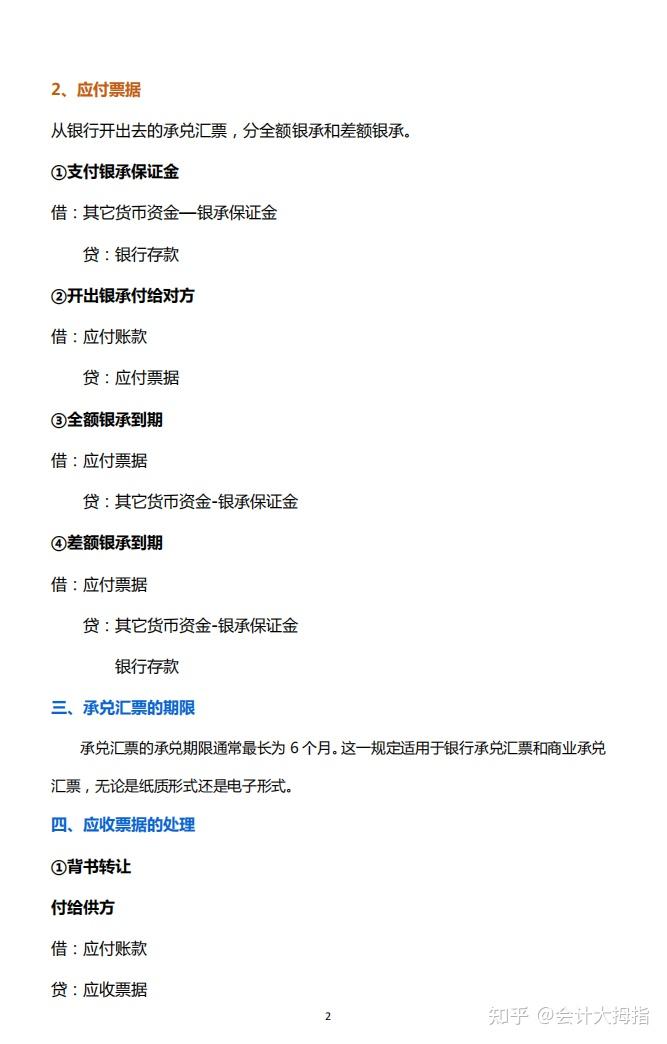 2、应付票据

从银行开出去的承兑汇票，分全额银承和差额银承。

①支付银承保证金

借：其它货币资金—银承保证金

贷：银行存款

②开出银承付给对方

借：应付账款

贷：应付票据

③全额银承到期

借：应付票据

贷：其它货币资金-银承保证金

④差额银承到期

借：应付票据

贷：其它货币资金-银承保证金

银行存款

三、承兑汇票的期限

承兑汇票的承兑期限通常最长为 6 个月。这一规定适用于银行承兑汇票和商业承兑汇票，无论是纸质形式还是电子形式。

四、应收票据的处理

①背书转让

付给供方

借：应付账款

贷：应收票据

2

知乎 @会计大拇指